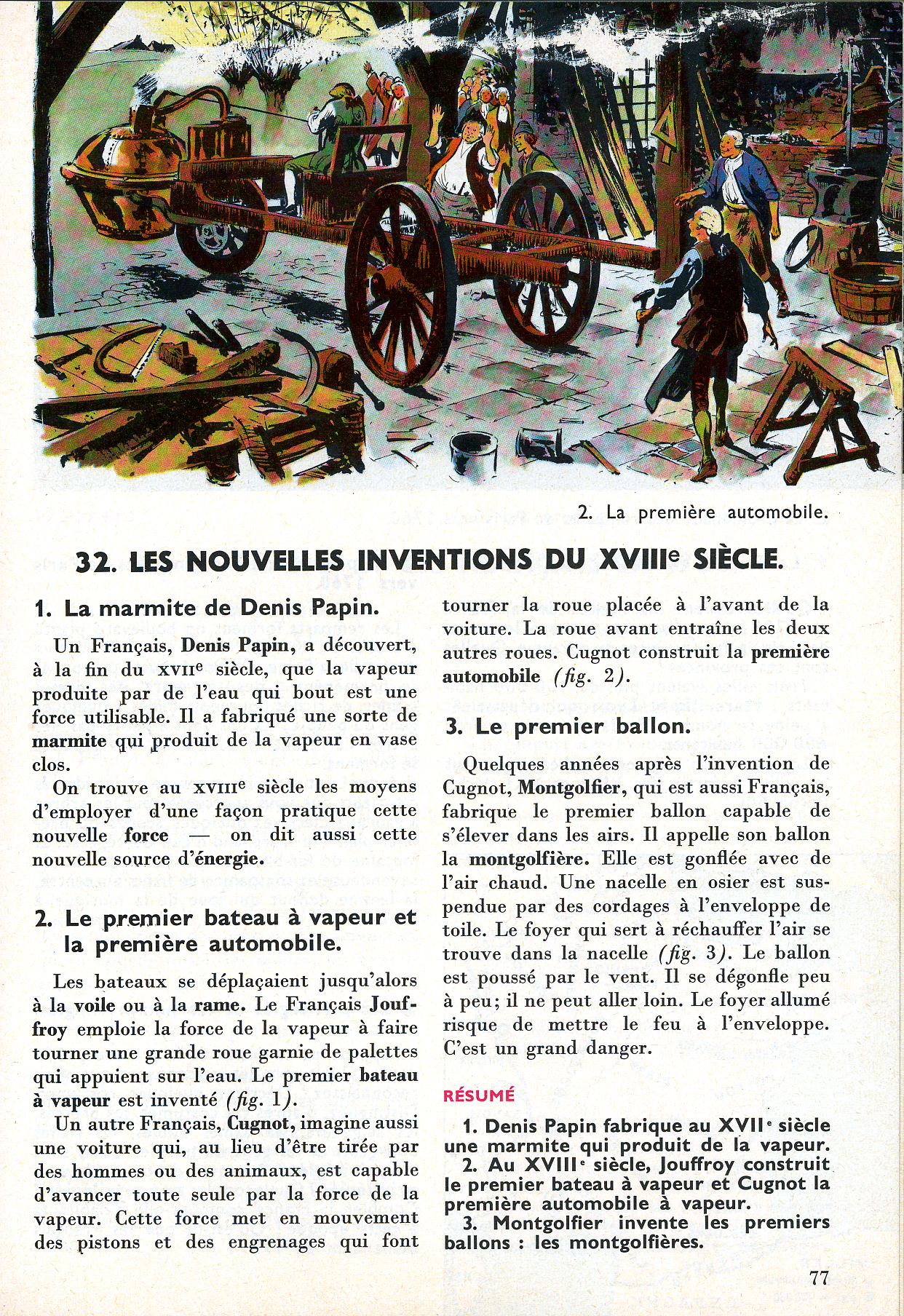 2. La première automobile.

32. LES NOUVELLES INVENTIONS DU XVIIIe SIÈCLE.

1. La marmite de Denis Papin.

Un Français, Denis Papin, a découvert, à la fin du XVIIe siècle, que la vapeur produite par de l'eau qui bout est une force utilisable. Il a fabriqué une sorte de marmite qui produit de la vapeur en vase clos.

On trouve au XVIIIe siècle les moyens d'employer d'une façon pratique cette nouvelle force — on dit aussi cette nouvelle source d'énergie.

2. Le premier bateau à vapeur et la première automobile.

Les bateaux se déplaçaient jusqu'alors à la voile ou à la rame. Le Français Jouffroy emploie la force de la vapeur à faire tourner une grande roue garnie de palettes qui appuient sur l'eau. Le premier bateau à vapeur est inventé (fig. 1).

Un autre Français, Cugnot, imagine aussi une voiture qui, au lieu d'être tirée par des hommes ou des animaux, est capable d'avancer toute seule par la force de la vapeur. Cette force met en mouvement des pistons et des engrenages qui font tourner la roue placée à l'avant de la voiture. La roue avant entraîne les deux autres roues. Cugnot construit la première automobile (fig. 2).

3. Le premier ballon.

Quelques années après l'invention de Cugnot, Montgolfier, qui est aussi Français, fabrique le premier ballon capable de s'élever dans les airs. Il appelle son ballon la montgolfière. Elle est gonflée avec de l'air chaud. Une nacelle en osier est suspendue par des cordages à l'enveloppe de toile. Le foyer qui sert à réchauffer l'air se trouve dans la nacelle (fig. 3). Le ballon est poussé par le vent. Il se dégonfle peu à peu; il ne peut aller loin. Le foyer allumé risque de mettre le feu à l'enveloppe. C'est un grand danger.

RÉSUMÉ

1. Denis Papin fabrique au XVIIe siècle une marmite qui produit de la vapeur.
2. Au XVIIIe siècle, Jouffroy construit le premier bateau à vapeur et Cugnot la première automobile à vapeur.
3. Montgolfier invente les premiers ballons : les montgolfières.

77